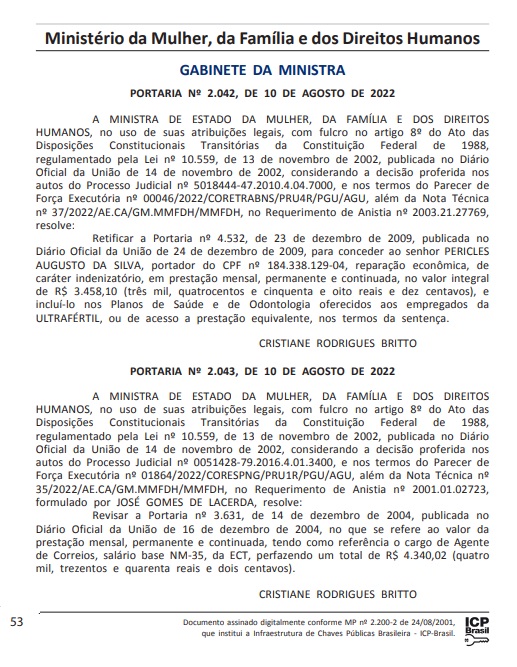 Ministério da Mulher, da Família e dos Direitos Humanos

GABINETE DA MINISTRA

PORTARIA Nº 2.042, DE 10 DE AGOSTO DE 2022

A MINISTRA DE ESTADO DA MULHER, DA FAMÍLIA E DOS DIREITOS HUMANOS, no uso de suas atribuições legais, com fulcro no artigo 8º do Ato das Disposições Constitucionais Transitórias da Constituição Federal de 1988, regulamentado pela Lei nº 10.559, de 13 de novembro de 2002, publicada no Diário Oficial da União de 14 de novembro de 2002, considerando a decisão proferida nos autos do Processo Judicial nº 5018444-47.2010.4.04.7000, e nos termos do Parecer de Força Executória nº 00046/2022/CORETRABNS/PRU4R/PGU/AGU, além da Nota Técnica nº 37/2022/AE.CA/GM.MMFDH/MMFDH, no Requerimento de Anistia nº 2003.21.27769, resolve:

Retificar a Portaria nº 4.532, de 23 de dezembro de 2009, publicada no Diário Oficial da União de 24 de dezembro de 2009, para conceder ao senhor PERICLES AUGUSTO DA SILVA, portador do CPF nº 184.338.129-04, reparação econômica, de caráter indenizatório, em prestação mensal, permanente e continuada, no valor integral de R$ 3.458,10 (três mil, quatrocentos e cinquenta e oito reais e dez centavos), e incluí-lo nos Planos de Saúde e de Odontologia oferecidos aos empregados da ULTRAFÉRTIL, ou de acesso a prestação equivalente, nos termos da sentença.

CRISTIANE RODRIGUES BRITTO

PORTARIA Nº 2.043, DE 10 DE AGOSTO DE 2022

A MINISTRA DE ESTADO DA MULHER, DA FAMÍLIA E DOS DIREITOS HUMANOS, no uso de suas atribuições legais, com fulcro no artigo 8º do Ato das Disposições Constitucionais Transitórias da Constituição Federal de 1988, regulamentado pela Lei nº 10.559, de 13 de novembro de 2002, publicada no Diário Oficial da União de 14 de novembro de 2002, considerando a decisão proferida nos autos do Processo Judicial nº 0051428-79.2016.4.01.3400, e nos termos do Parecer de Força Executória nº 01864/2022/CORESPNG/PRU1R/PGU/AGU, além da Nota Técnica nº 35/2022/AE.CA/GM.MMFDH/MMFDH, no Requerimento de Anistia nº 2001.01.02723, formulado por JOSÉ GOMES DE LACERDA, resolve:

Revisar a Portaria nº 3.631, de 14 de dezembro de 2004, publicada no Diário Oficial da União de 16 de dezembro de 2004, no que se refere ao valor da prestação mensal, permanente e continuada, tendo como referência o cargo de Agente de Correios, salário base NM-35, da ECT, perfazendo um total de R$ 4.340,02 (quatro mil, trezentos e quarenta reais e dois centavos).

CRISTIANE RODRIGUES BRITTO

53

Documento assinado digitalmente conforme MP nº 2.200-2 de 24/08/2001, que institui a Infraestrutura de Chaves Públicas Brasileira - ICP-Brasil.

ICP Brasil